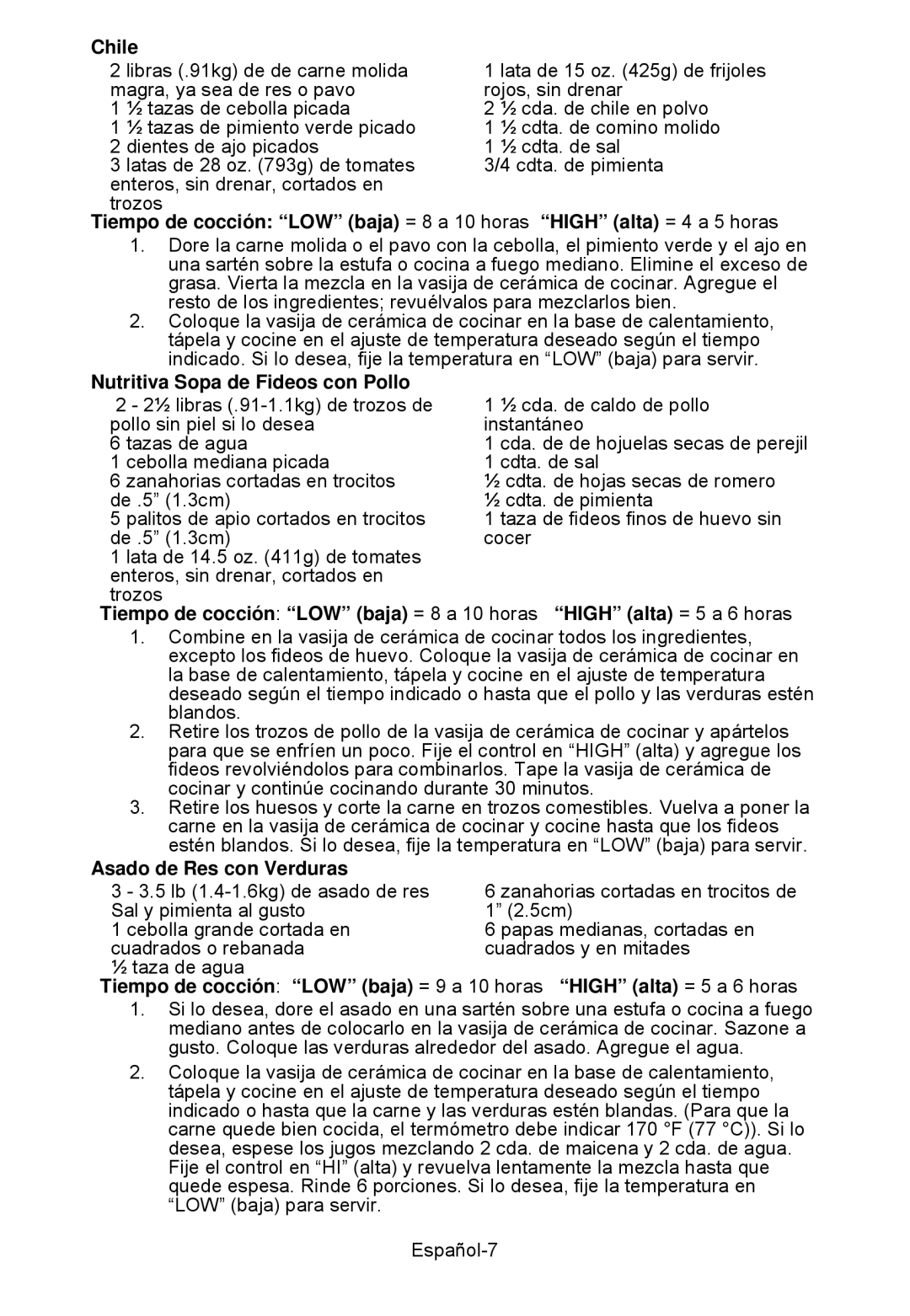 Chile

2 libras (.91kg) de de carne molida magra, ya sea de res o pavo
1 ½ tazas de cebolla picada
1 ½ tazas de pimiento verde picado
2 dientes de ajo picados
3 latas de 28 oz. (793g) de tomates enteros, sin drenar, cortados en trozos

1 lata de 15 oz. (425g) de frijoles rojos, sin drenar
2 ½ cda. de chile en polvo
1 ½ cdta. de comino molido
1 ½ cdta. de sal
3/4 cdta. de pimienta

Tiempo de cocción: “LOW” (baja) = 8 a 10 horas “HIGH” (alta) = 4 a 5 horas

1. Dore la carne molida o el pavo con la cebolla, el pimiento verde y el ajo en una sartén sobre la estufa o cocina a fuego mediano. Elimine el exceso de grasa. Vierta la mezcla en la vasija de cerámica de cocinar. Agregue el resto de los ingredientes; revuélvalos para mezclarlos bien.
2. Coloque la vasija de cerámica de cocinar en la base de calentamiento, tápela y cocine en el ajuste de temperatura deseado según el tiempo indicado. Si lo desea, fije la temperatura en “LOW” (baja) para servir.

Nutritiva Sopa de Fideos con Pollo

2 - 2½ libras (.91-1.1kg) de trozos de pollo sin piel si lo desea
6 tazas de agua
1 cebolla mediana picada
6 zanahorias cortadas en trocitos de .5” (1.3cm)
5 palitos de apio cortados en trocitos de .5” (1.3cm)
1 lata de 14.5 oz. (411g) de tomates enteros, sin drenar, cortados en trozos

1 ½ cda. de caldo de pollo instantáneo
1 cda. de de hojuelas secas de perejil
1 cdta. de sal
½ cdta. de hojas secas de romero
½ cdta. de pimienta
1 taza de fideos finos de huevo sin cocer

Tiempo de cocción: “LOW” (baja) = 8 a 10 horas “HIGH” (alta) = 5 a 6 horas

1. Combine en la vasija de cerámica de cocinar todos los ingredientes, excepto los fideos de huevo. Coloque la vasija de cerámica de cocinar en la base de calentamiento, tápela y cocine en el ajuste de temperatura deseado según el tiempo indicado o hasta que el pollo y las verduras estén blandos.
2. Retire los trozos de pollo de la vasija de cerámica de cocinar y apártelos para que se enfríen un poco. Fije el control en “HIGH” (alta) y agregue los fideos revolviéndolos para combinarlos. Tape la vasija de cerámica de cocinar y continúe cocinando durante 30 minutos.
3. Retire los huesos y corte la carne en trozos comestibles. Vuelva a poner la carne en la vasija de cerámica de cocinar y cocine hasta que los fideos estén blandos. Si lo desea, fije la temperatura en “LOW” (baja) para servir.

Asado de Res con Verduras

3 - 3.5 lb (1.4-1.6kg) de asado de res
Sal y pimienta al gusto
1 cebolla grande cortada en cuadrados o rebanada
½ taza de agua

6 zanahorias cortadas en trocitos de 1” (2.5cm)
6 papas medianas, cortadas en cuadrados y en mitades

Tiempo de cocción: “LOW” (baja) = 9 a 10 horas “HIGH” (alta) = 5 a 6 horas

1. Si lo desea, dore el asado en una sartén sobre una estufa o cocina a fuego mediano antes de colocarlo en la vasija de cerámica de cocinar. Sazone a gusto. Coloque las verduras alrededor del asado. Agregue el agua.
2. Coloque la vasija de cerámica de cocinar en la base de calentamiento, tápela y cocine en el ajuste de temperatura deseado según el tiempo indicado o hasta que la carne y las verduras estén blandas. (Para que la carne quede bien cocida, el termómetro debe indicar 170 °F (77 °C)). Si lo desea, espese los jugos mezclando 2 cda. de maicena y 2 cda. de agua. Fije el control en “HI” (alta) y revuelva lentamente la mezcla hasta que quede espesa. Rinde 6 porciones. Si lo desea, fije la temperatura en “LOW” (baja) para servir.

Español-7